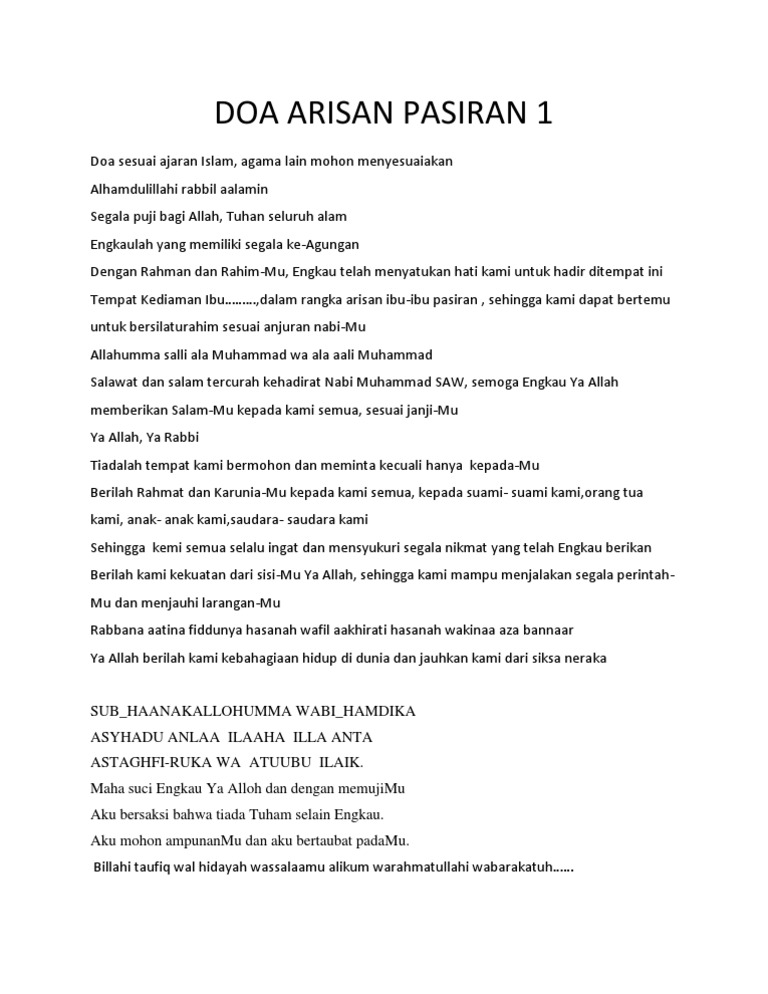 DOA ARISAN PASIRAN 1

Doa sesuai ajaran Islam, agama lain mohon menyesuaiakan

Alhamdulillahi rabbil aalamin

Segala puji bagi Allah, Tuhan seluruh alam

Engkaulah yang memiliki segala ke-Agungan

Dengan Rahman dan Rahim-Mu, Engkau telah menyatukan hati kami untuk hadir ditempat ini

Tempat Kediaman Ibu………,dalam rangka arisan ibu-ibu pasiran , sehingga kami dapat bertemu untuk bersilaturahim sesuai anjuran nabi-Mu

Allahumma salli ala Muhammad wa ala aali Muhammad

Salawat dan salam tercurah kehadirat Nabi Muhammad SAW, semoga Engkau Ya Allah memberikan Salam-Mu kepada kami semua, sesuai janji-Mu

Ya Allah, Ya Rabbi

Tiadalah tempat kami bermohon dan meminta kecuali hanya kepada-Mu

Berilah Rahmat dan Karunia-Mu kepada kami semua, kepada suami- suami kami,orang tua kami, anak- anak kami,saudara- saudara kami

Sehingga kemi semua selalu ingat dan mensyukuri segala nikmat yang telah Engkau berikan

Berilah kami kekuatan dari sisi-Mu Ya Allah, sehingga kami mampu menjalakan segala perintah-Mu dan menjauhi larangan-Mu

Rabbana aatina fiddunya hasanah wafil aakhirati hasanah wakinaa aza bannaar

Ya Allah berilah kami kebahagiaan hidup di dunia dan jauhkan kami dari siksa neraka

SUB_HAANAKALLOHUMMA WABI_HAMDIKA
ASYHADU ANLAA ILAAHA ILLA ANTA
ASTAGHFI-RUKA WA ATUUBU ILAIK.
Maha suci Engkau Ya Alloh dan dengan memujiMu
Aku bersaksi bahwa tiada Tuham selain Engkau.
Aku mohon ampunanMu dan aku bertaubat padaMu.
Billahi taufiq wal hidayah wassalaamu alikum warahmatullahi wabarakatuh……